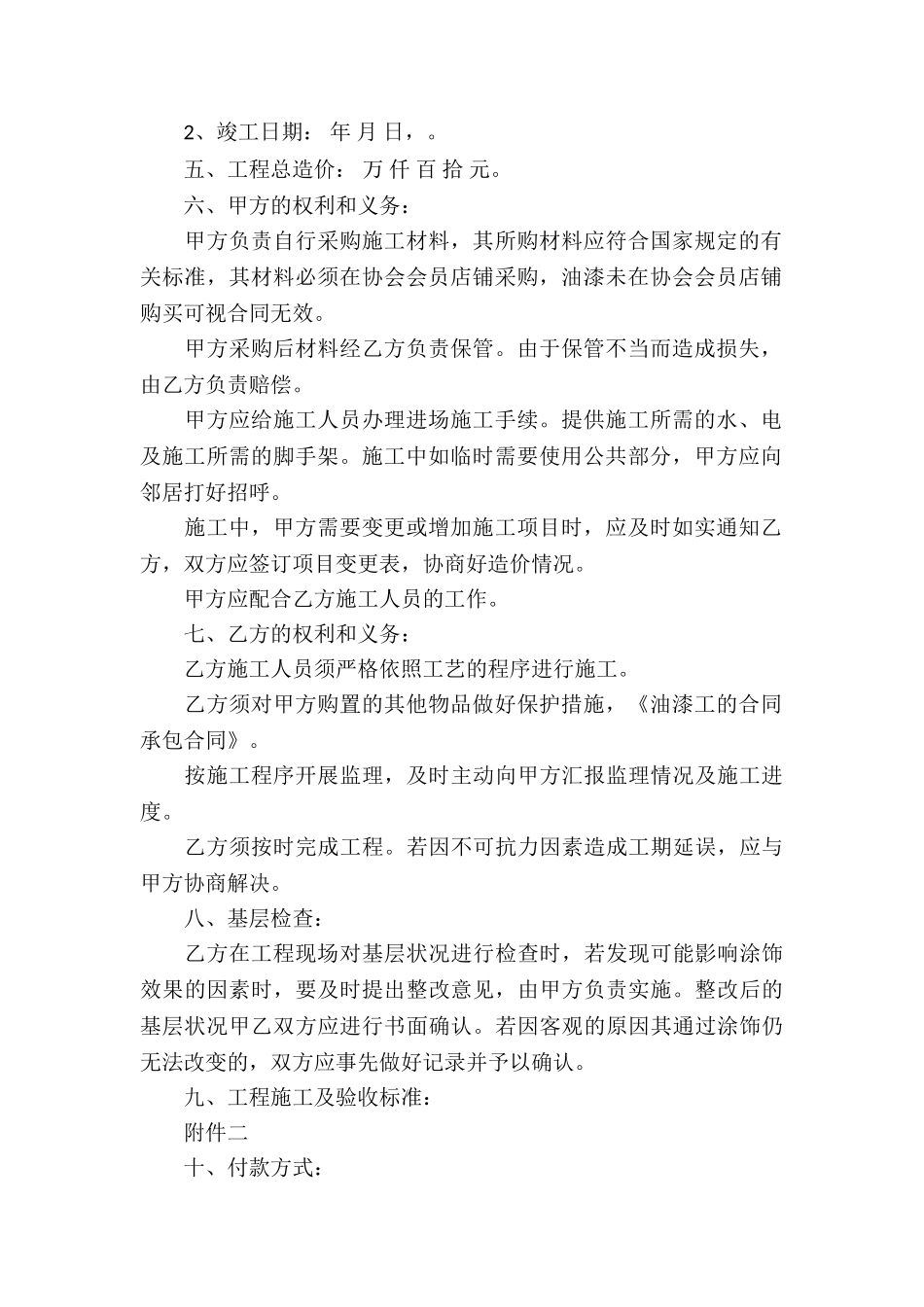 2、竣工日期： 年 月 日，。

五、工程总造价： 万 仟 百 拾 元。

六、甲方的权利和义务：

甲方负责自行采购施工材料，其所购材料应符合国家规定的有关标准，其材料必须在协会会员店铺采购，油漆未在协会会员店铺购买可视合同无效。

甲方采购后材料经乙方负责保管。由于保管不当而造成损失，由乙方负责赔偿。

甲方应给施工人员办理进场施工手续。提供施工所需的水、电及施工所需的脚手架。施工中如临时需要使用公共部分，甲方应向邻居打好招呼。

施工中，甲方需要变更或增加施工项目时，应及时如实通知乙方，双方应签订项目变更表，协商好造价情况。

甲方应配合乙方施工人员的工作。

七、乙方的权利和义务：

乙方施工人员须严格依照工艺的程序进行施工。

乙方须对甲方购置的其他物品做好保护措施，《油漆工的合同承包合同》。

按施工程序开展监理，及时主动向甲方汇报监理情况及施工进度。

乙方须按时完成工程。若因不可抗力因素造成工期延误，应与甲方协商解决。

八、基层检查：

乙方在工程现场对基层状况进行检查时，若发现可能影响涂饰效果的因素时，要及时提出整改意见，由甲方负责实施。整改后的基层状况甲乙双方应进行书面确认。若因客观的原因其通过涂饰仍无法改变的，双方应事先做好记录并予以确认。

九、工程施工及验收标准：

附件二

十、付款方式：